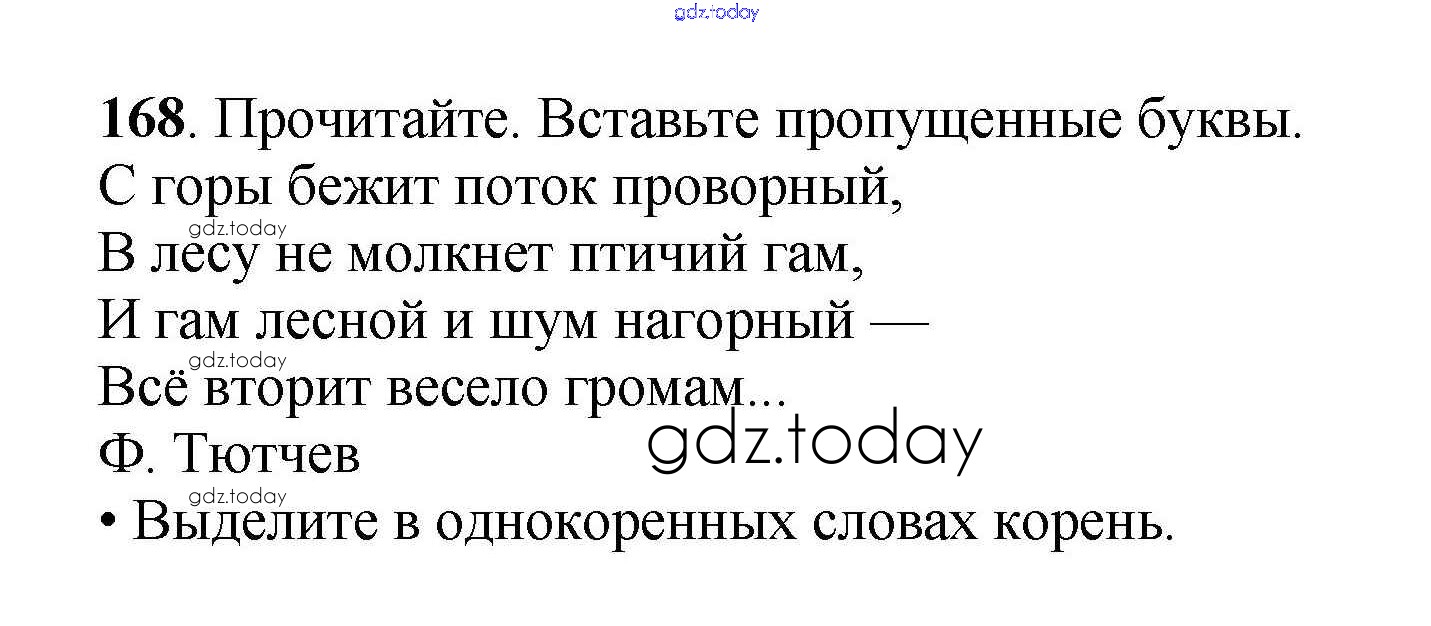 168. Прочитайте. Вставьте пропущенные буквы.

С горы бежит поток проворный,
В лесу не молкнет птичий гам,
И гам лесной и шум нагорный —
Всё вторит весело громам...
Ф. Тютчев

• Выделите в однокоренных словах корень.

gdz.today